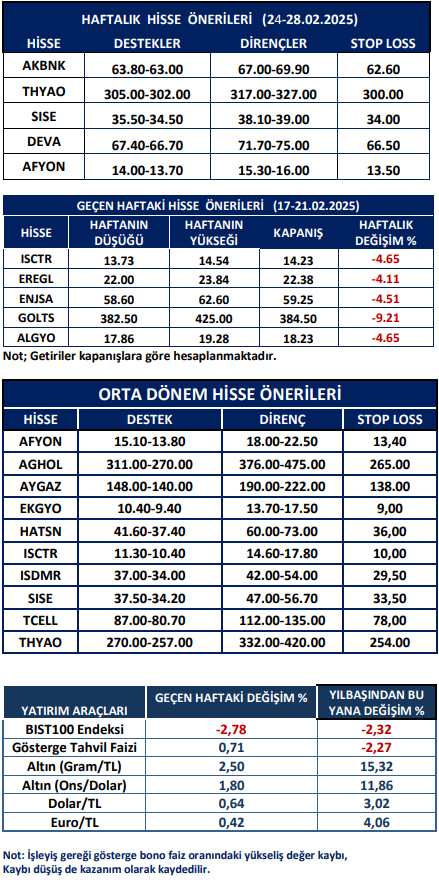 HAFTALIK HİSSE ÖNERİLERİ (24-28.02.2025)

| HİSSE | DESTEKLER | DİRENÇLER | STOP LOSS |
|---|---|---|---|
| AKBNK | 63.80-63.00 | 67.00-69.90 | 62.60 |
| THYAO | 305.00-302.00 | 317.00-327.00 | 300.00 |
| SISE | 35.50-34.50 | 38.10-39.00 | 34.00 |
| DEVA | 67.40-66.70 | 71.70-75.00 | 66.50 |
| AFYON | 14.00-13.70 | 15.30-16.00 | 13.50 |

GEÇEN HAFTAKİ HİSSE ÖNERİLERİ (17-21.02.2025)

| HİSSE | HAFTANIN DÜŞÜĞÜ | HAFTANIN YÜKSEĞİ | KAPANIŞ | HAFTALIK DEĞİŞİM % |
|---|---|---|---|---|
| ISCTR | 13.73 | 14.54 | 14.23 | -4.65 |
| EREGL | 22.00 | 23.84 | 22.38 | -4.11 |
| ENJSA | 58.60 | 62.60 | 59.25 | -4.51 |
| GOLTS | 382.50 | 425.00 | 384.50 | -9.21 |
| ALGYO | 17.86 | 19.28 | 18.23 | -4.65 |

Not; Getiriler kapanışlara göre hesaplanmaktadır.

ORTA DÖNEM HİSSE ÖNERİLERİ

| HİSSE | DESTEK | DİRENÇ | STOP LOSS |
|---|---|---|---|
| AFYON | 15.10-13.80 | 18.00-22.50 | 13,40 |
| AGHOL | 311.00-270.00 | 376.00-475.00 | 265.00 |
| AYGAZ | 148.00-140.00 | 190.00-222.00 | 138.00 |
| EKGYO | 10.40-9.40 | 13.70-17.50 | 9,00 |
| HATSN | 41.60-37.40 | 60.00-73.00 | 36,00 |
| ISCTR | 11.30-10.40 | 14.60-17.80 | 10,00 |
| ISDMR | 37.00-34.00 | 42.00-54.00 | 29,50 |
| SISE | 37.50-34.20 | 47.00-56.70 | 33,50 |
| TCELL | 87.00-80.70 | 112.00-135.00 | 78,00 |
| THYAO | 270.00-257.00 | 332.00-420.00 | 254.00 |

| YATIRIM ARAÇLARI | GEÇEN HAFTAKİ DEĞİŞİM % | YILBAŞINDAN BU YANA DEĞİŞİM % |
|---|---|---|
| BIST100 Endeksi | -2,78 | -2,32 |
| Gösterge Tahvil Faizi | 0,71 | -2,27 |
| Altın (Gram/TL) | 2,50 | 15,32 |
| Altın (Ons/Dolar) | 1,80 | 11,86 |
| Dolar/TL | 0,64 | 3,02 |
| Euro/TL | 0,42 | 4,06 |

Not: İşleyiş gereği gösterge bono faiz oranındaki yükseliş değer kaybı, Kaybı düşüş de kazanım olarak kaydedilir.